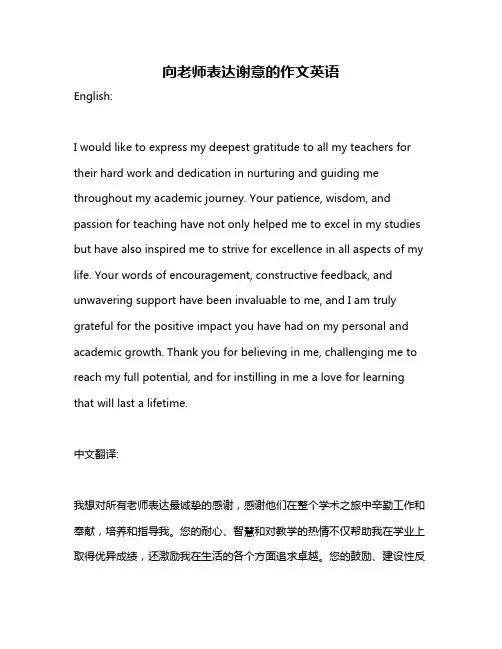 向老师表达谢意的作文英语

English:

I would like to express my deepest gratitude to all my teachers for their hard work and dedication in nurturing and guiding me throughout my academic journey. Your patience, wisdom, and passion for teaching have not only helped me to excel in my studies but have also inspired me to strive for excellence in all aspects of my life. Your words of encouragement, constructive feedback, and unwavering support have been invaluable to me, and I am truly grateful for the positive impact you have had on my personal and academic growth. Thank you for believing in me, challenging me to reach my full potential, and for instilling in me a love for learning that will last a lifetime.

中文翻译:

我想对所有老师表达最诚挚的感谢，感谢他们在整个学术之旅中辛勤工作和奉献，培养和指导我。您的耐心、智慧和对教学的热情不仅帮助我在学业上取得优异成绩，还激励我在生活的各个方面追求卓越。您的鼓励、建设性反